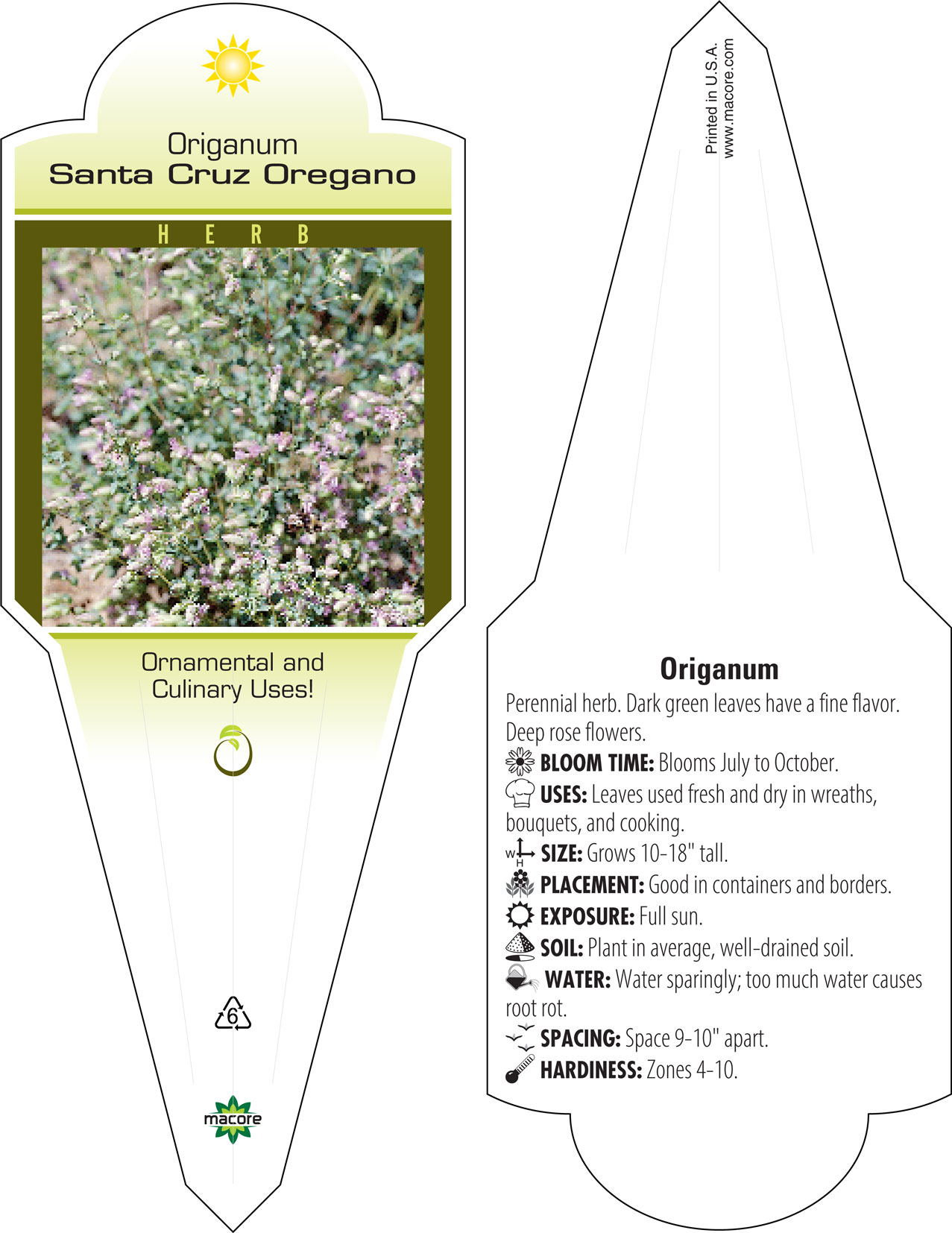 Origanum
Santa Cruz Oregano

HERB

Ornamental and Culinary Uses!

6

macore

Printed in U.S.A.
www.macore.com

Origanum

Perennial herb. Dark green leaves have a fine flavor. Deep rose flowers.

BLOOM TIME: Blooms July to October.

USES: Leaves used fresh and dry in wreaths, bouquets, and cooking.

W H SIZE: Grows 10-18" tall.

PLACEMENT: Good in containers and borders.

EXPOSURE: Full sun.

SOIL: Plant in average, well-drained soil.

WATER: Water sparingly; too much water causes root rot.

SPACING: Space 9-10" apart.

HARDINESS: Zones 4-10.